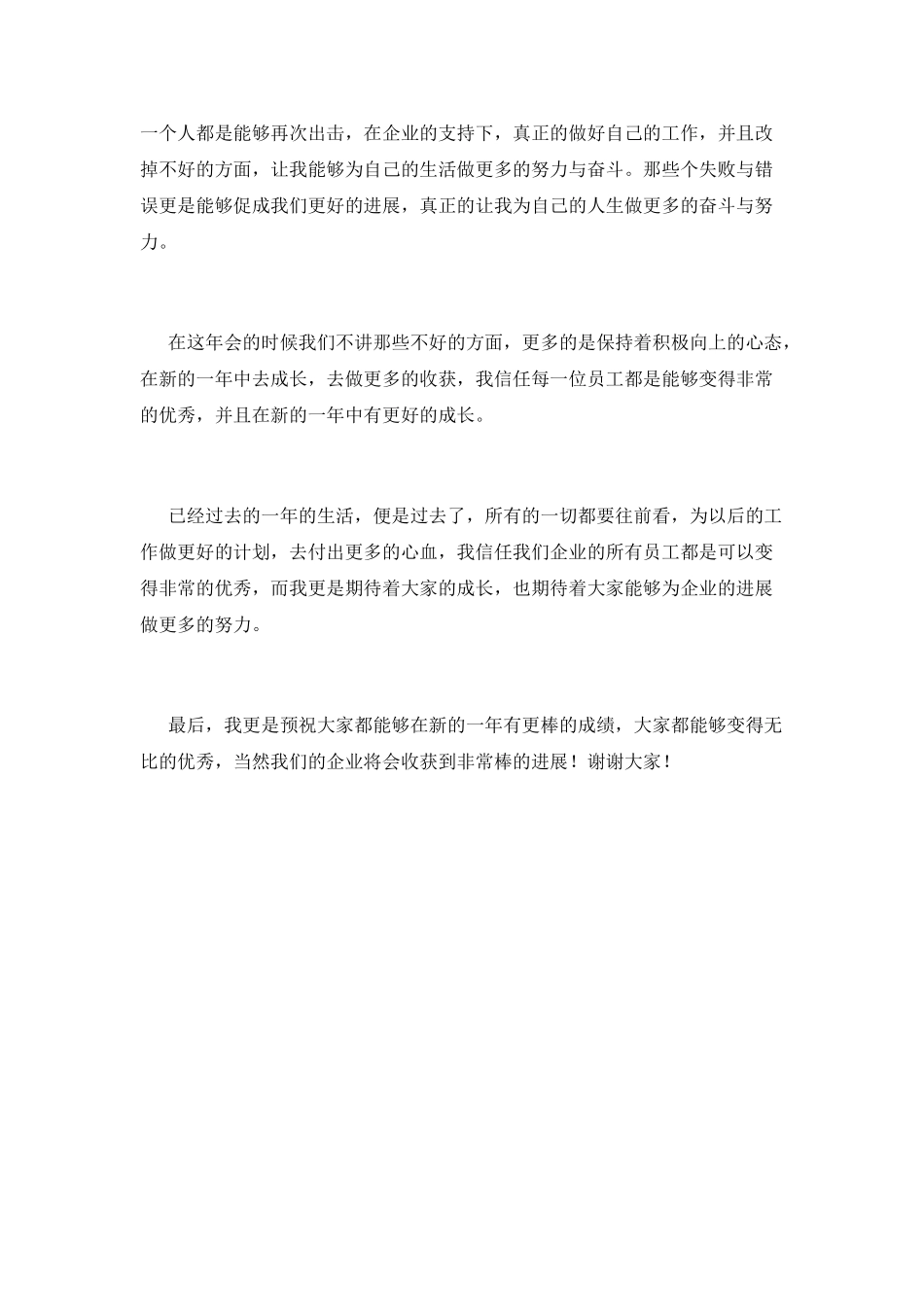 一个人都是能够再次出击，在企业的支持下，真正的做好自己的工作，并且改掉不好的方面，让我能够为自己的生活做更多的努力与奋斗。那些个失败与错误更是能够促成我们更好的进展，真正的让我为自己的人生做更多的奋斗与努力。

在这年会的时候我们不讲那些不好的方面，更多的是保持着积极向上的心态，在新的一年中去成长，去做更多的收获，我信任每一位员工都是能够变得非常的优秀，并且在新的一年中有更好的成长。

已经过去的一年的生活，便是过去了，所有的一切都要往前看，为以后的工作做更好的计划，去付出更多的心血，我信任我们企业的所有员工都是可以变得非常的优秀，而我更是期待着大家的成长，也期待着大家能够为企业的进展做更多的努力。

最后，我更是预祝大家都能够在新的一年有更棒的成绩，大家都能够变得无比的优秀，当然我们的企业将会收获到非常棒的进展！谢谢大家！